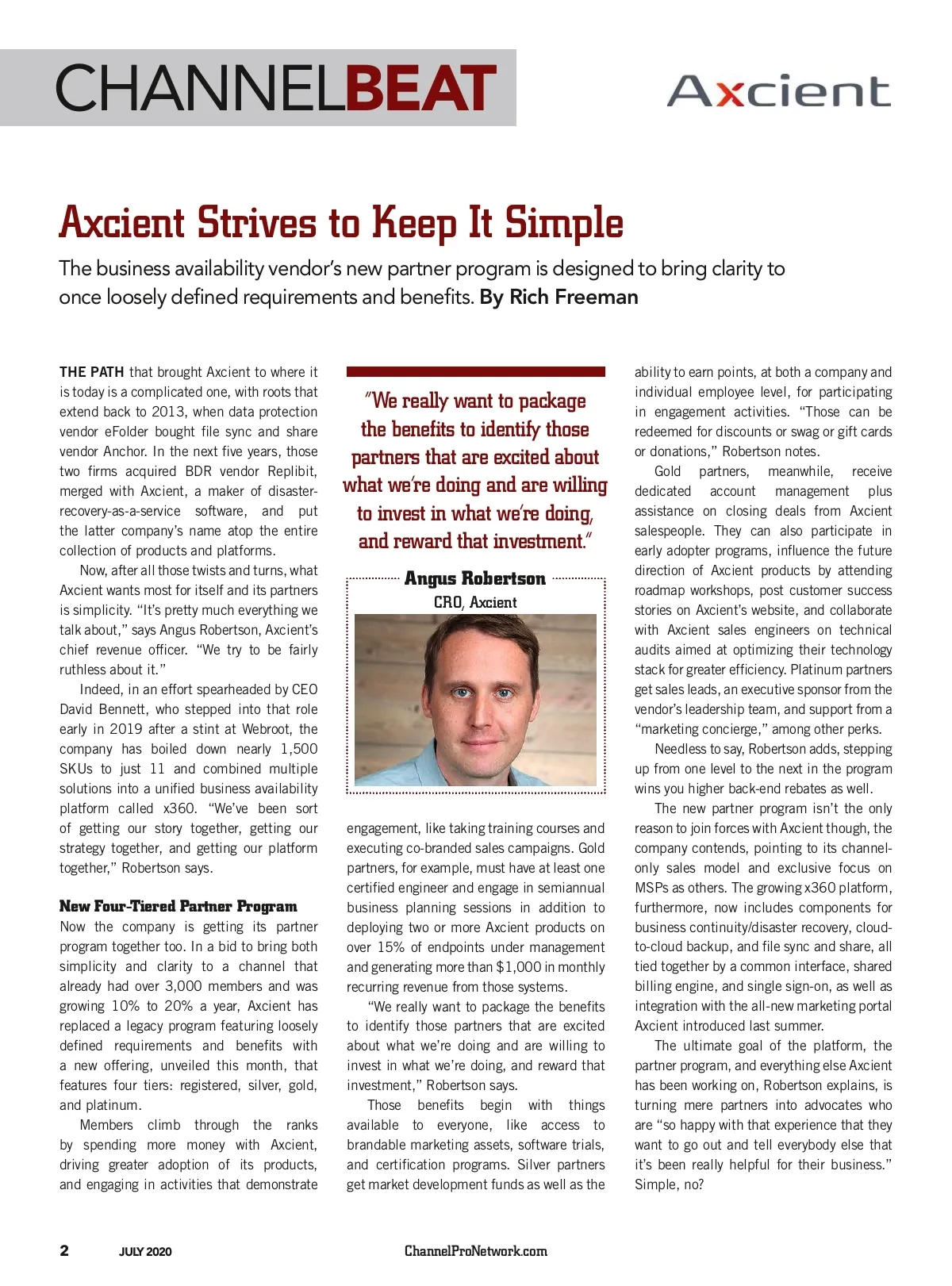 CHANNELBEAT

Axcient

Axcient Strives to Keep It Simple

The business availability vendor's new partner program is designed to bring clarity to once loosely defined requirements and benefits. By Rich Freeman

THE PATH that brought Axcient to where it is today is a complicated one, with roots that extend back to 2013, when data protection vendor eFolder bought file sync and share vendor Anchor. In the next five years, those two firms acquired BDR vendor Replibit, merged with Axcient, a maker of disaster-recovery-as-a-service software, and put the latter company's name atop the entire collection of products and platforms.

Now, after all those twists and turns, what Axcient wants most for itself and its partners is simplicity. "It's pretty much everything we talk about," says Angus Robertson, Axcient's chief revenue officer. "We try to be fairly ruthless about it."

Indeed, in an effort spearheaded by CEO David Bennett, who stepped into that role early in 2019 after a stint at Webroot, the company has boiled down nearly 1,500 SKUs to just 11 and combined multiple solutions into a unified business availability platform called x360. "We've been sort of getting our story together, getting our strategy together, and getting our platform together," Robertson says.

New Four-Tiered Partner Program

Now the company is getting its partner program together too. In a bid to bring both simplicity and clarity to a channel that already had over 3,000 members and was growing 10% to 20% a year, Axcient has replaced a legacy program featuring loosely defined requirements and benefits with a new offering, unveiled this month, that features four tiers: registered, silver, gold, and platinum.

Members climb through the ranks by spending more money with Axcient, driving greater adoption of its products, and engaging in activities that demonstrate

"We really want to package the benefits to identify those partners that are excited about what we're doing and are willing to invest in what we're doing, and reward that investment."

Angus Robertson
CRO, Axcient

engagement, like taking training courses and executing co-branded sales campaigns. Gold partners, for example, must have at least one certified engineer and engage in semiannual business planning sessions in addition to deploying two or more Axcient products on over 15% of endpoints under management and generating more than $1,000 in monthly recurring revenue from those systems.

"We really want to package the benefits to identify those partners that are excited about what we're doing and are willing to invest in what we're doing, and reward that investment," Robertson says.

Those benefits begin with things available to everyone, like access to brandable marketing assets, software trials, and certification programs. Silver partners get market development funds as well as the ability to earn points, at both a company and individual employee level, for participating in engagement activities. "Those can be redeemed for discounts or swag or gift cards or donations," Robertson notes.

Gold partners, meanwhile, receive dedicated account management plus assistance on closing deals from Axcient salespeople. They can also participate in early adopter programs, influence the future direction of Axcient products by attending roadmap workshops, post customer success stories on Axcient's website, and collaborate with Axcient sales engineers on technical audits aimed at optimizing their technology stack for greater efficiency. Platinum partners get sales leads, an executive sponsor from the vendor's leadership team, and support from a "marketing concierge," among other perks.

Needless to say, Robertson adds, stepping up from one level to the next in the program wins you higher back-end rebates as well.

The new partner program isn't the only reason to join forces with Axcient though, the company contends, pointing to its channel-only sales model and exclusive focus on MSPs as others. The growing x360 platform, furthermore, now includes components for business continuity/disaster recovery, cloud-to-cloud backup, and file sync and share, all tied together by a common interface, shared billing engine, and single sign-on, as well as integration with the all-new marketing portal Axcient introduced last summer.

The ultimate goal of the platform, the partner program, and everything else Axcient has been working on, Robertson explains, is turning mere partners into advocates who are "so happy with that experience that they want to go out and tell everybody else that it's been really helpful for their business." Simple, no?

2 JULY 2020 ChannelProNetwork.com